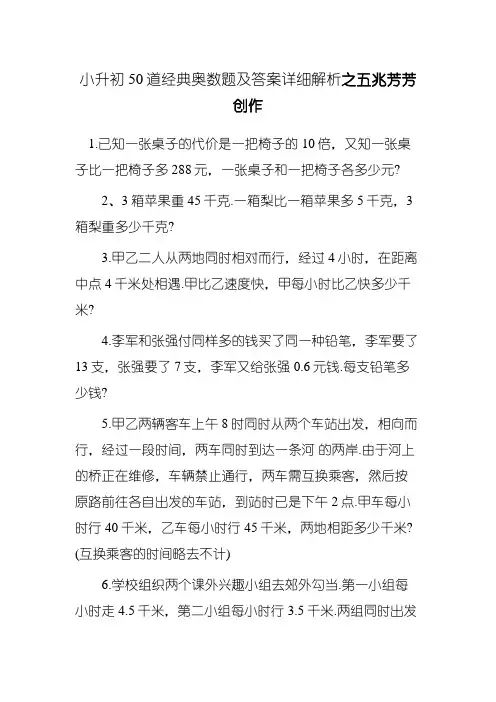 小升初50道经典奥数题及答案详细解析之五兆芳芳创作

1.已知一张桌子的代价是一把椅子的10倍，又知一张桌子比一把椅子多288元，一张桌子和一把椅子各多少元?

2、3箱苹果重45千克.一箱梨比一箱苹果多5千克，3箱梨重多少千克?

3.甲乙二人从两地同时相对而行，经过4小时，在距离中点4千米处相遇.甲比乙速度快，甲每小时比乙快多少千米?

4.李军和张强付同样多的钱买了同一种铅笔，李军要了13支，张强要了7支，李军又给张强0.6元钱.每支铅笔多少钱?

5.甲乙两辆客车上午8时同时从两个车站出发，相向而行，经过一段时间，两车同时到达一条河 的两岸.由于河上的桥正在维修，车辆禁止通行，两车需互换乘客，然后按原路前往各自出发的车站，到站时已是下午2点.甲车每小时行40千米，乙车每小时行45千米，两地相距多少千米?(互换乘客的时间略去不计)

6.学校组织两个课外兴趣小组去郊外勾当.第一小组每小时走4.5千米，第二小组每小时行3.5千米.两组同时出发